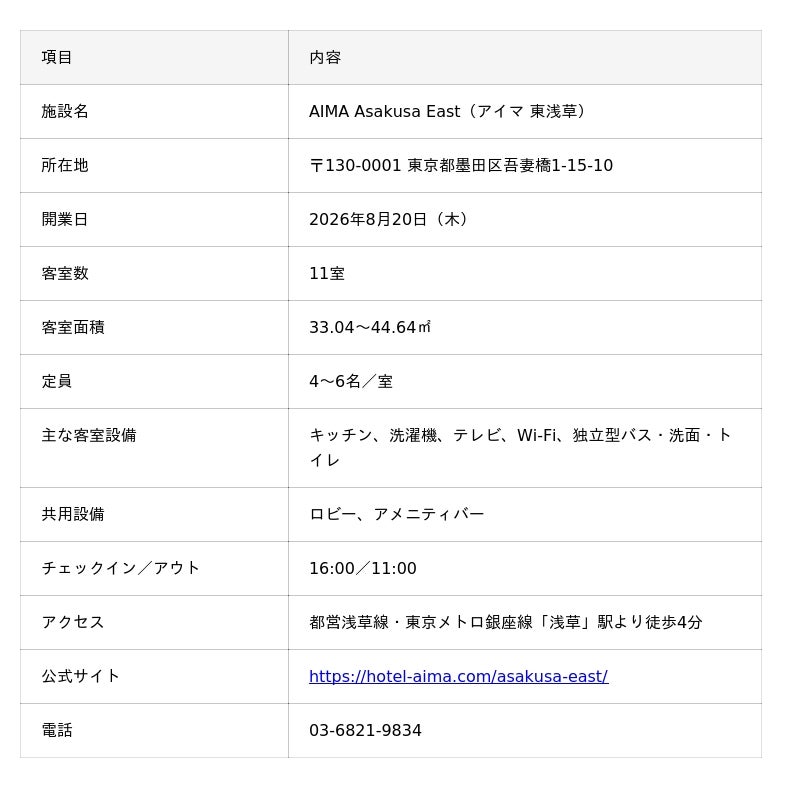 | 項目 | 内容 |
|---|---|
| 施設名 | AIMA Asakusa East（アイマ 東浅草） |
| 所在地 | 〒130-0001 東京都墨田区吾妻橋1-15-10 |
| 開業日 | 2026年8月20日（木） |
| 客室数 | 11室 |
| 客室面積 | 33.04～44.64㎡ |
| 定員 | 4～6名／室 |
| 主な客室設備 | キッチン、洗濯機、テレビ、Wi-Fi、独立型バス・洗面・トイレ |
| 共用設備 | ロビー、アメニティバー |
| チェックイン／アウト | 16:00／11:00 |
| アクセス | 都営浅草線・東京メトロ銀座線「浅草」駅より徒歩4分 |
| 公式サイト | https://hotel-aima.com/asakusa-east/ |
| 電話 | 03-6821-9834 |